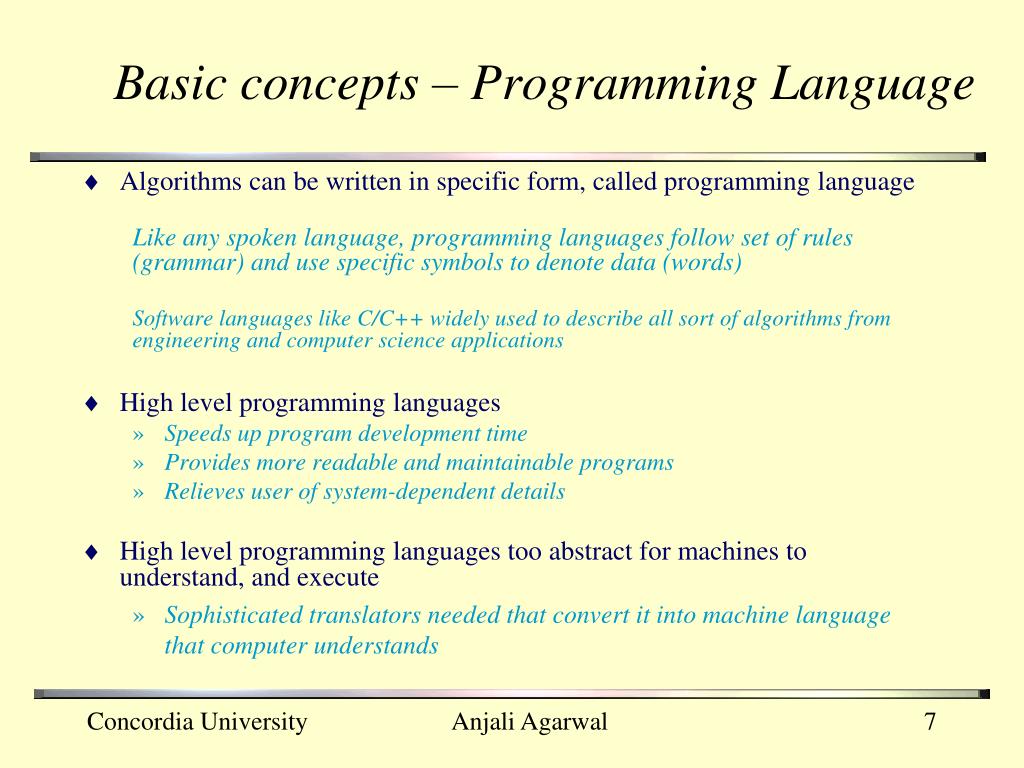 Basic concepts – Programming Language

♦ Algorithms can be written in specific form, called programming language

Like any spoken language, programming languages follow set of rules (grammar) and use specific symbols to denote data (words)

Software languages like C/C++ widely used to describe all sort of algorithms from engineering and computer science applications

♦ High level programming languages
» Speeds up program development time
» Provides more readable and maintainable programs
» Relieves user of system-dependent details

♦ High level programming languages too abstract for machines to understand, and execute
» Sophisticated translators needed that convert it into machine language that computer understands

Concordia University Anjali Agarwal 7